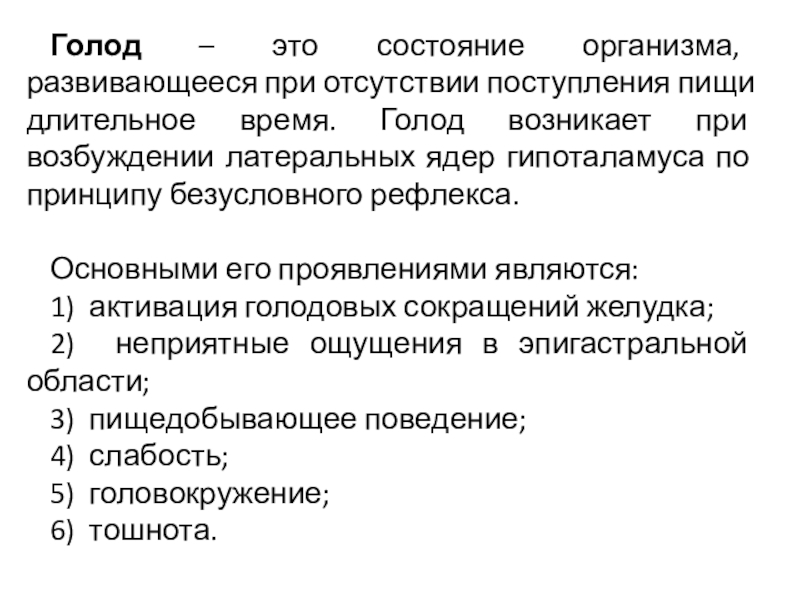 Голод – это состояние организма, развивающееся при отсутствии поступления пищи длительное время. Голод возникает при возбуждении латеральных ядер гипоталамуса по принципу безусловного рефлекса.

Основными его проявлениями являются:
1) активация голодовых сокращений желудка;
2) неприятные ощущения в эпигастральной области;
3) пищедобывающее поведение;
4) слабость;
5) головокружение;
6) тошнота.